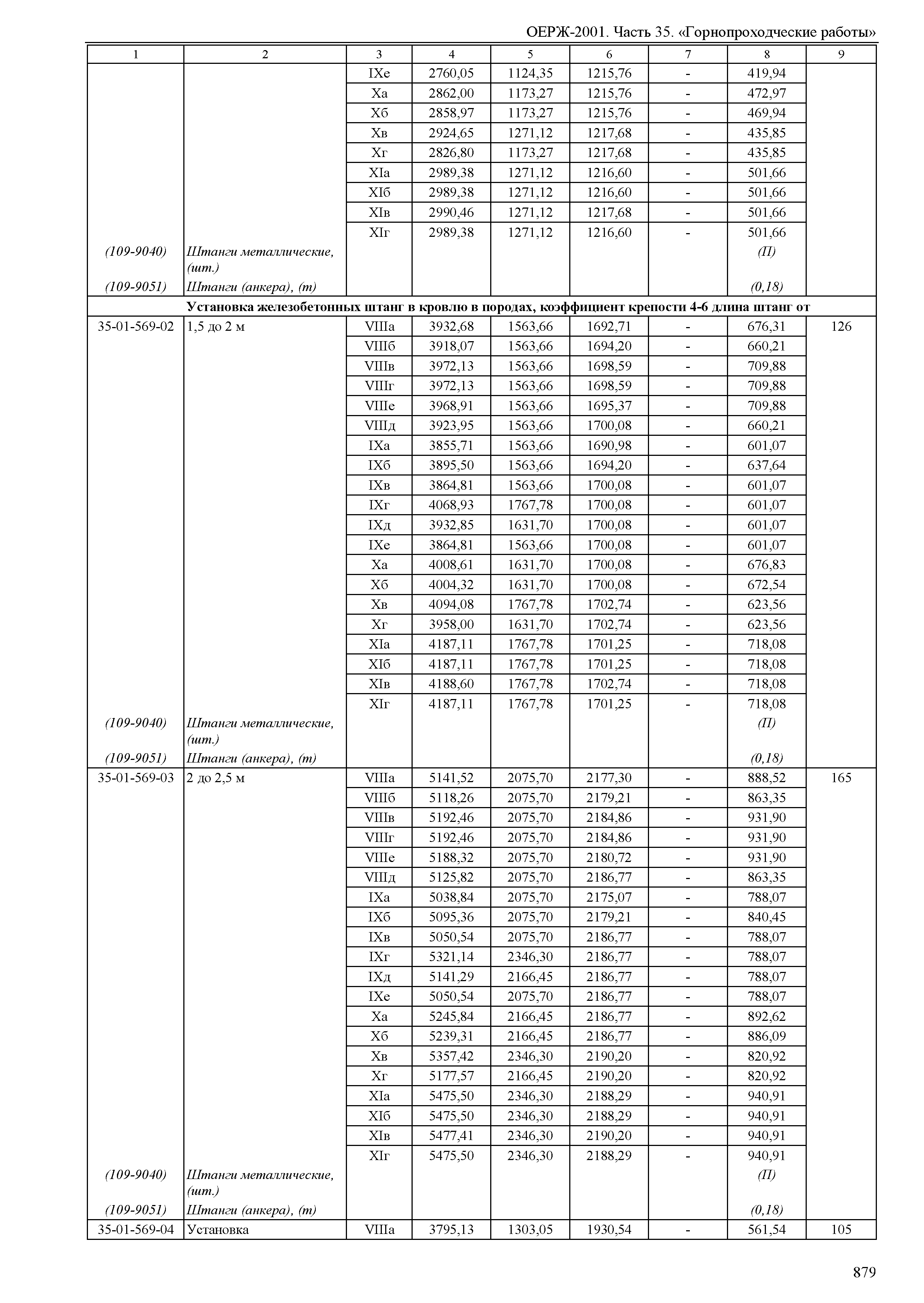 ОЕРЖ-2001. Часть 35. «Горнопроходческие работы»

| 1 | 2 | 3 | 4 | 5 | 6 | 7 | 8 | 9 |
|---|---|---|---|---|---|---|---|---|
| | | IXе | 2760,05 | 1124,35 | 1215,76 | - | 419,94 | |
| | | Xа | 2862,00 | 1173,27 | 1215,76 | - | 472,97 | |
| | | Xб | 2858,97 | 1173,27 | 1215,76 | - | 469,94 | |
| | | Xв | 2924,65 | 1271,12 | 1217,68 | - | 435,85 | |
| | | Xг | 2826,80 | 1173,27 | 1217,68 | - | 435,85 | |
| | | XIа | 2989,38 | 1271,12 | 1216,60 | - | 501,66 | |
| | | XIб | 2989,38 | 1271,12 | 1216,60 | - | 501,66 | |
| | | XIв | 2990,46 | 1271,12 | 1217,68 | - | 501,66 | |
| | | XIг | 2989,38 | 1271,12 | 1216,60 | - | 501,66 | |
| (109-9040) | Штанги металлические, (шт.) | | | | | | (П) | |
| (109-9051) | Штанги (анкера), (т) | | | | | | (0,18) | |
| Установка железобетонных штанг в кровлю в породах, коэффициент крепости 4-6 длина штанг от | | | | | | | | |
| 35-01-569-02 | 1,5 до 2 м | VIIIа | 3932,68 | 1563,66 | 1692,71 | - | 676,31 | 126 |
| | | VIIIб | 3918,07 | 1563,66 | 1694,20 | - | 660,21 | |
| | | VIIIв | 3972,13 | 1563,66 | 1698,59 | - | 709,88 | |
| | | VIIIг | 3972,13 | 1563,66 | 1698,59 | - | 709,88 | |
| | | VIIIе | 3968,91 | 1563,66 | 1695,37 | - | 709,88 | |
| | | VIIIд | 3923,95 | 1563,66 | 1700,08 | - | 660,21 | |
| | | IXа | 3855,71 | 1563,66 | 1690,98 | - | 601,07 | |
| | | IXб | 3895,50 | 1563,66 | 1694,20 | - | 637,64 | |
| | | IXв | 3864,81 | 1563,66 | 1700,08 | - | 601,07 | |
| | | IXг | 4068,93 | 1767,78 | 1700,08 | - | 601,07 | |
| | | IXд | 3932,85 | 1631,70 | 1700,08 | - | 601,07 | |
| | | IXе | 3864,81 | 1563,66 | 1700,08 | - | 601,07 | |
| | | Xа | 4008,61 | 1631,70 | 1700,08 | - | 676,83 | |
| | | Xб | 4004,32 | 1631,70 | 1700,08 | - | 672,54 | |
| | | Xв | 4094,08 | 1767,78 | 1702,74 | - | 623,56 | |
| | | Xг | 3958,00 | 1631,70 | 1702,74 | - | 623,56 | |
| | | XIа | 4187,11 | 1767,78 | 1701,25 | - | 718,08 | |
| | | XIб | 4187,11 | 1767,78 | 1701,25 | - | 718,08 | |
| | | XIв | 4188,60 | 1767,78 | 1702,74 | - | 718,08 | |
| | | XIг | 4187,11 | 1767,78 | 1701,25 | - | 718,08 | |
| (109-9040) | Штанги металлические, (шт.) | | | | | | (П) | |
| (109-9051) | Штанги (анкера), (т) | | | | | | (0,18) | |
| 35-01-569-03 | 2 до 2,5 м | VIIIа | 5141,52 | 2075,70 | 2177,30 | - | 888,52 | 165 |
| | | VIIIб | 5118,26 | 2075,70 | 2179,21 | - | 863,35 | |
| | | VIIIв | 5192,46 | 2075,70 | 2184,86 | - | 931,90 | |
| | | VIIIг | 5192,46 | 2075,70 | 2184,86 | - | 931,90 | |
| | | VIIIе | 5188,32 | 2075,70 | 2180,72 | - | 931,90 | |
| | | VIIIд | 5125,82 | 2075,70 | 2186,77 | - | 863,35 | |
| | | IXа | 5038,84 | 2075,70 | 2175,07 | - | 788,07 | |
| | | IXб | 5095,36 | 2075,70 | 2179,21 | - | 840,45 | |
| | | IXв | 5050,54 | 2075,70 | 2186,77 | - | 788,07 | |
| | | IXг | 5321,14 | 2346,30 | 2186,77 | - | 788,07 | |
| | | IXд | 5141,29 | 2166,45 | 2186,77 | - | 788,07 | |
| | | IXе | 5050,54 | 2075,70 | 2186,77 | - | 788,07 | |
| | | Xа | 5245,84 | 2166,45 | 2186,77 | - | 892,62 | |
| | | Xб | 5239,31 | 2166,45 | 2186,77 | - | 886,09 | |
| | | Xв | 5357,42 | 2346,30 | 2190,20 | - | 820,92 | |
| | | Xг | 5177,57 | 2166,45 | 2190,20 | - | 820,92 | |
| | | XIа | 5475,50 | 2346,30 | 2188,29 | - | 940,91 | |
| | | XIб | 5475,50 | 2346,30 | 2188,29 | - | 940,91 | |
| | | XIв | 5477,41 | 2346,30 | 2190,20 | - | 940,91 | |
| | | XIг | 5475,50 | 2346,30 | 2188,29 | - | 940,91 | |
| (109-9040) | Штанги металлические, (шт.) | | | | | | (П) | |
| (109-9051) | Штанги (анкера), (т) | | | | | | (0,18) | |
| 35-01-569-04 | Установка | VIIIа | 3795,13 | 1303,05 | 1930,54 | - | 561,54 | 105 |

879